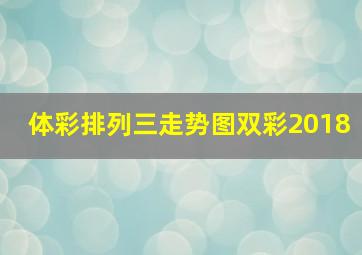 体彩排列三走势图双彩2018